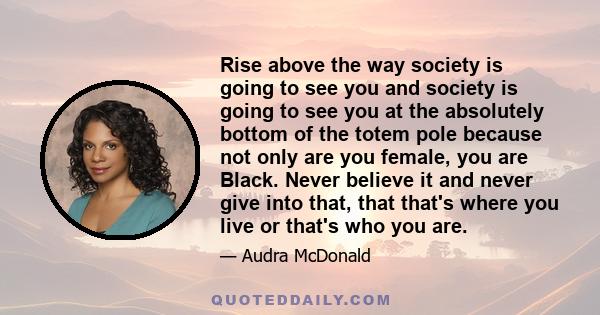 Rise above the way society is going to see you and society is going to see you at the absolutely bottom of the totem pole because not only are you female, you are Black. Never believe it and never give into that, that that's where you live or that's who you are.

— Audra McDonald

QUOTEDDAILY.COM